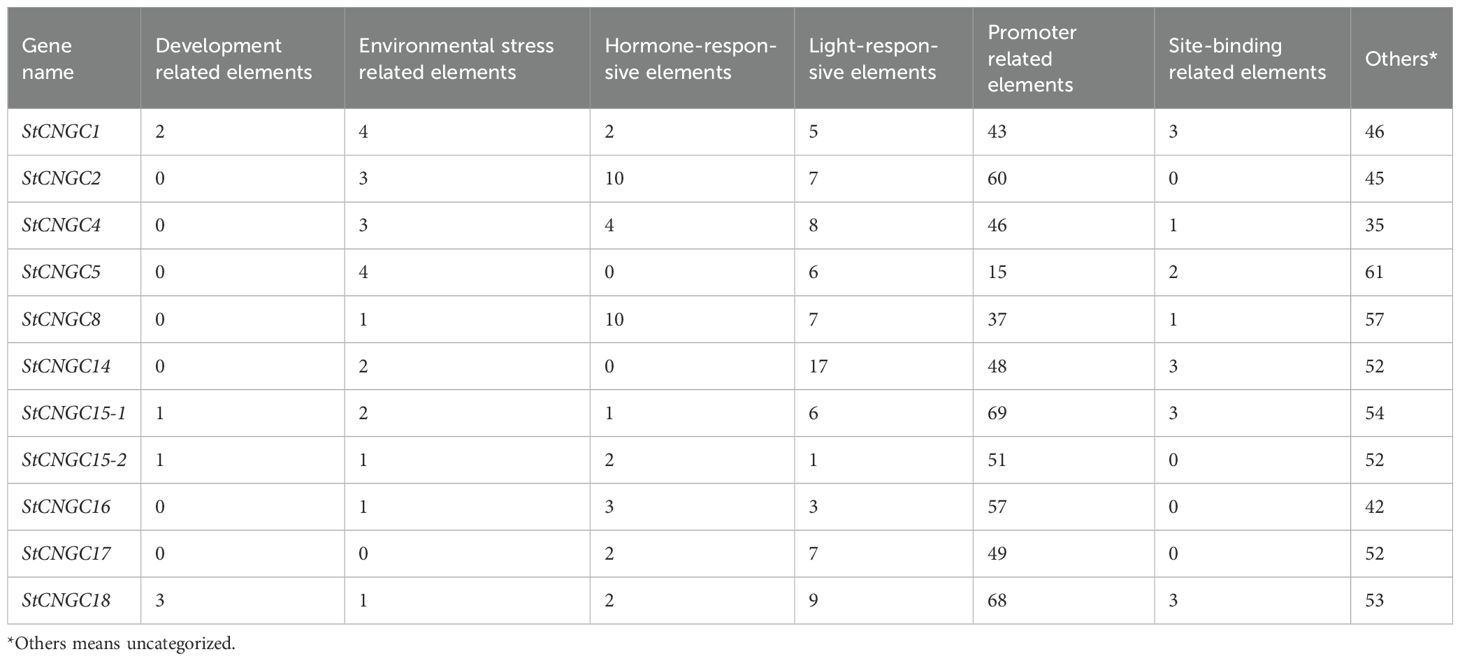 | Gene name | Development related elements | Environmental stress related elements | Hormone-responsive elements | Light-responsive elements | Promoter related elements | Site-binding related elements | Others* |
|---|---|---|---|---|---|---|---|
| StCNGC1 | 2 | 4 | 2 | 5 | 43 | 3 | 46 |
| StCNGC2 | 0 | 3 | 10 | 7 | 60 | 0 | 45 |
| StCNGC4 | 0 | 3 | 4 | 8 | 46 | 1 | 35 |
| StCNGC5 | 0 | 4 | 0 | 6 | 15 | 2 | 61 |
| StCNGC8 | 0 | 1 | 10 | 7 | 37 | 1 | 57 |
| StCNGC14 | 0 | 2 | 0 | 17 | 48 | 3 | 52 |
| StCNGC15-1 | 1 | 2 | 1 | 6 | 69 | 3 | 54 |
| StCNGC15-2 | 1 | 1 | 2 | 1 | 51 | 0 | 52 |
| StCNGC16 | 0 | 1 | 3 | 3 | 57 | 0 | 42 |
| StCNGC17 | 0 | 0 | 2 | 7 | 49 | 0 | 52 |
| StCNGC18 | 3 | 1 | 2 | 9 | 68 | 3 | 53 |

*Others means uncategorized.